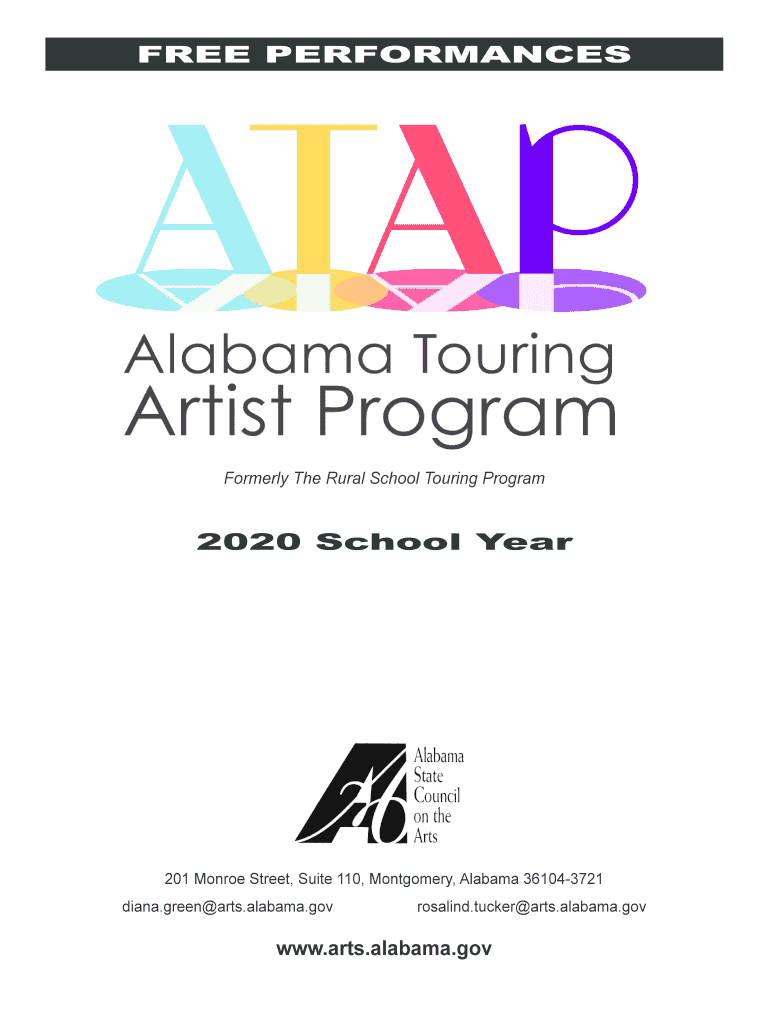 FREE PERFORMANCES

ATAP

Alabama Touring
Artist Program

Formerly The Rural School Touring Program

2020 School Year

Alabama
State
Council
on the
Arts

201 Monroe Street, Suite 110, Montgomery, Alabama 36104-3721

diana.green@arts.alabama.gov rosalind.tucker@arts.alabama.gov

www.arts.alabama.gov